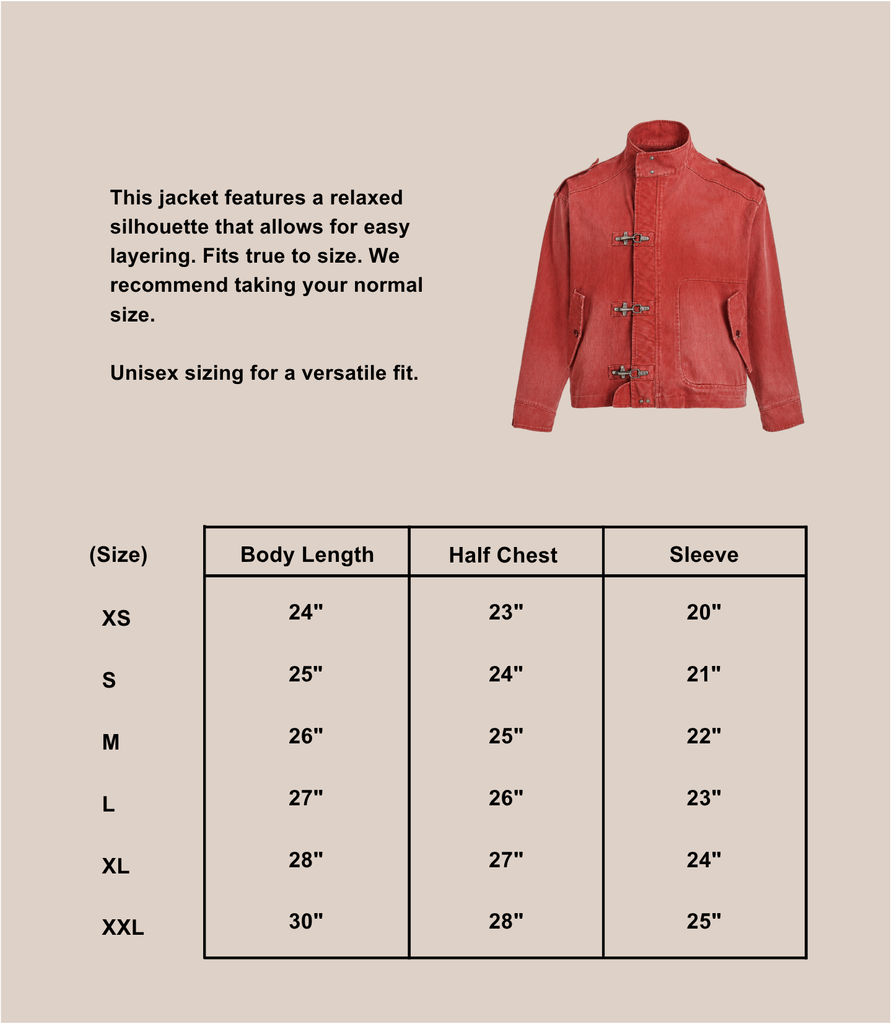 This jacket features a relaxed silhouette that allows for easy layering. Fits true to size. We recommend taking your normal size.

Unisex sizing for a versatile fit.

| (Size) | Body Length | Half Chest | Sleeve |
|---|---|---|---|
| XS | 24" | 23" | 20" |
| S | 25" | 24" | 21" |
| M | 26" | 25" | 22" |
| L | 27" | 26" | 23" |
| XL | 28" | 27" | 24" |
| XXL | 30" | 28" | 25" |